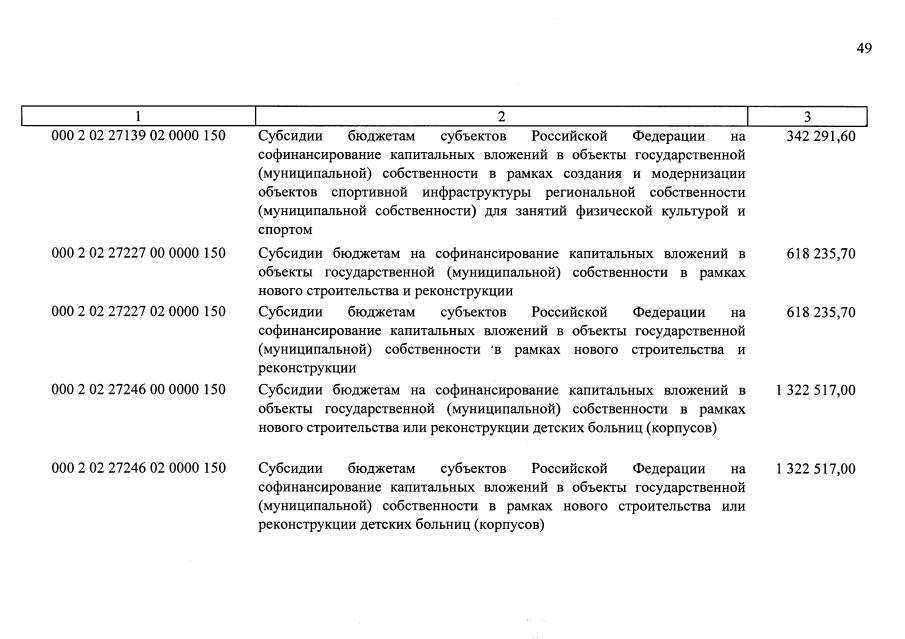 49

| 1 | 2 | 3 |
|---|---|---|
| 000 2 02 27139 02 0000 150 | Субсидии бюджетам субъектов Российской Федерации на софинансирование капитальных вложений в объекты государственной (муниципальной) собственности в рамках создания и модернизации объектов спортивной инфраструктуры региональной собственности (муниципальной собственности) для занятий физической культурой и спортом | 342 291,60 |
| 000 2 02 27227 00 0000 150 | Субсидии бюджетам на софинансирование капитальных вложений в объекты государственной (муниципальной) собственности в рамках нового строительства и реконструкции | 618 235,70 |
| 000 2 02 27227 02 0000 150 | Субсидии бюджетам субъектов Российской Федерации на софинансирование капитальных вложений в объекты государственной (муниципальной) собственности в рамках нового строительства и реконструкции | 618 235,70 |
| 000 2 02 27246 00 0000 150 | Субсидии бюджетам на софинансирование капитальных вложений в объекты государственной (муниципальной) собственности в рамках нового строительства или реконструкции детских больниц (корпусов) | 1 322 517,00 |
| 000 2 02 27246 02 0000 150 | Субсидии бюджетам субъектов Российской Федерации на софинансирование капитальных вложений в объекты государственной (муниципальной) собственности в рамках нового строительства или реконструкции детских больниц (корпусов) | 1 322 517,00 |